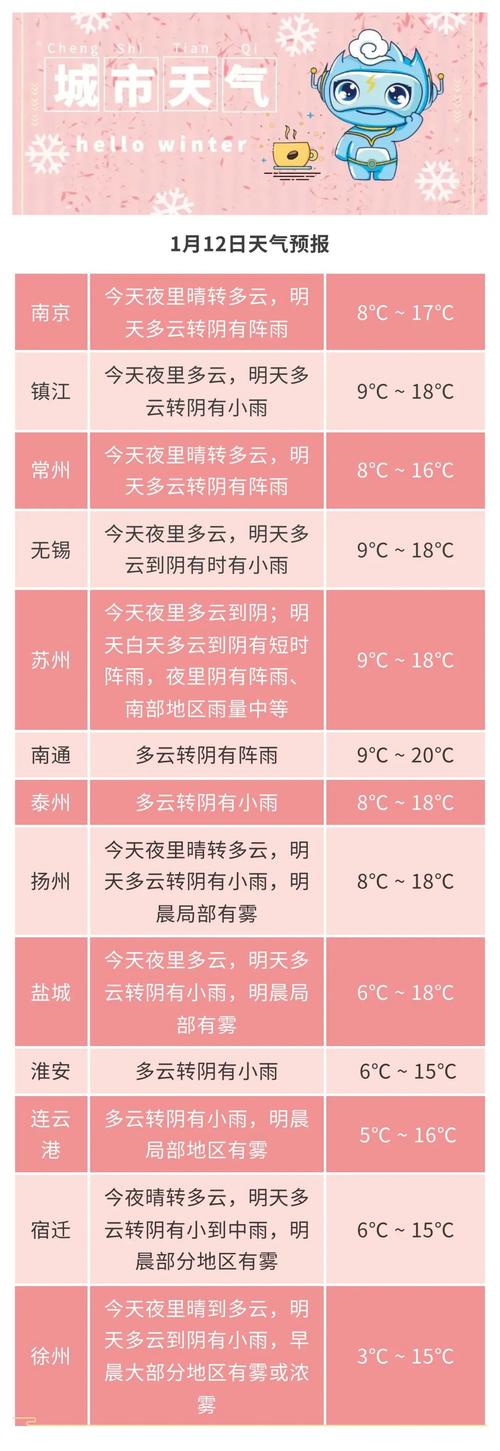 Cheng Shi Tian Qi
城市天气
hello winter

1月12日天气预报

| 南京 | 今天夜里晴转多云，明天多云转阴有阵雨 | 8°C ~ 17°C |
|---|---|---|
| 镇江 | 今天夜里多云，明天多云转阴有小雨 | 9°C ~ 18°C |
| 常州 | 今天夜里晴转多云，明天多云转阴有阵雨 | 8°C ~ 16°C |
| 无锡 | 今天夜里多云，明天多云到阴有时有小雨 | 9°C ~ 18°C |
| 苏州 | 今天夜里多云到阴；明天白天多云到阴有短时阵雨，夜里阴有阵雨、南部地区雨量中等 | 9°C ~ 18°C |
| 南通 | 多云转阴有阵雨 | 9°C ~ 20°C |
| 泰州 | 多云转阴有小雨 | 8°C ~ 18°C |
| 扬州 | 今天夜里晴转多云，明天多云转阴有小雨，明晨局部有雾 | 8°C ~ 18°C |
| 盐城 | 今天夜里多云，明天多云转阴有小雨，明晨局部有雾 | 6°C ~ 18°C |
| 淮安 | 多云转阴有小雨 | 6°C ~ 15°C |
| 连云港 | 多云转阴有小雨，明晨局部地区有雾 | 5°C ~ 16°C |
| 宿迁 | 今夜晴转多云，明天多云转阴有小到中雨，明晨部分地区有雾 | 6°C ~ 15°C |
| 徐州 | 今天夜里晴到多云，明天多云到阴有小雨，早晨大部分地区有雾或浓雾 | 3°C ~ 15°C |